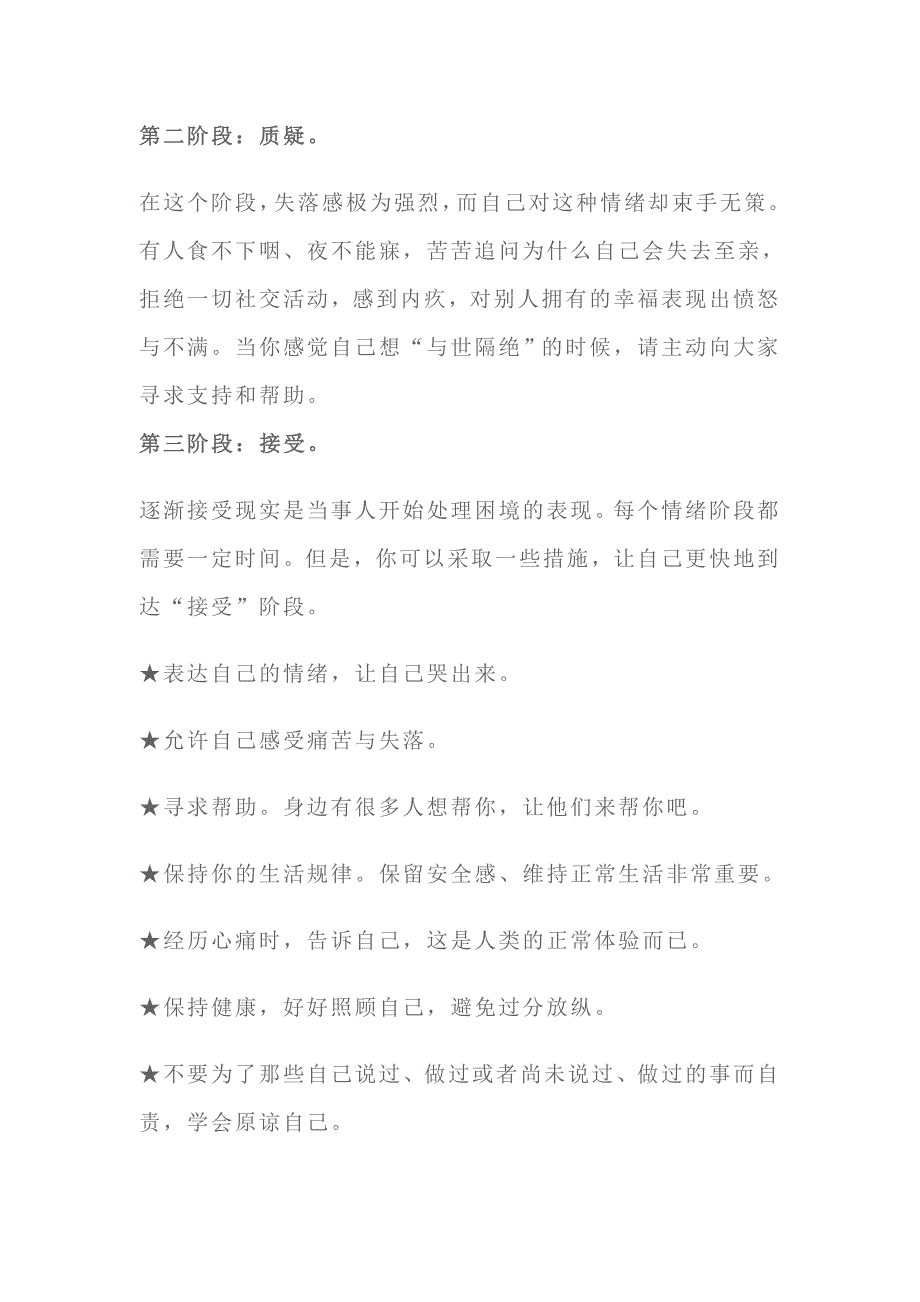 第二阶段：质疑。

在这个阶段，失落感极为强烈，而自己对这种情绪却束手无策。有人食不下咽、夜不能寐，苦苦追问为什么自己会失去至亲，拒绝一切社交活动，感到内疚，对别人拥有的幸福表现出愤怒与不满。当你感觉自己想“与世隔绝”的时候，请主动向大家寻求支持和帮助。

第三阶段：接受。

逐渐接受现实是当事人开始处理困境的表现。每个情绪阶段都需要一定时间。但是，你可以采取一些措施，让自己更快地到达“接受”阶段。

★表达自己的情绪，让自己哭出来。

★允许自己感受痛苦与失落。

★寻求帮助。身边有很多人想帮你，让他们来帮你吧。

★保持你的生活规律。保留安全感、维持正常生活非常重要。

★经历心痛时，告诉自己，这是人类的正常体验而已。

★保持健康，好好照顾自己，避免过分放纵。

★不要为了那些自己说过、做过或者尚未说过、做过的事而自责，学会原谅自己。